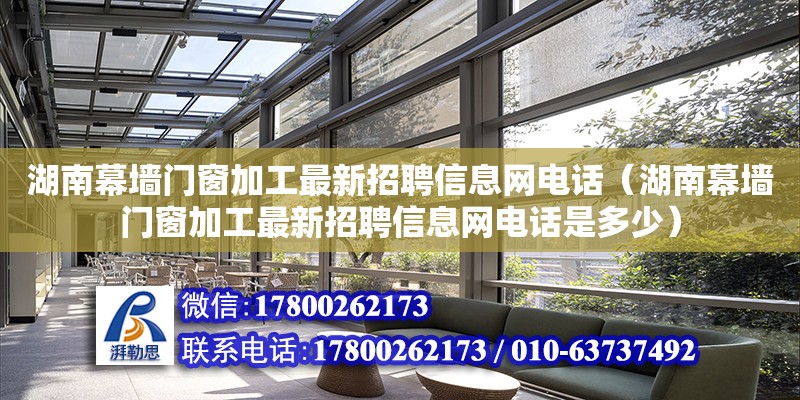 湖南幕墙门窗加工最新招聘信息网电话（湖南幕墙门窗加工最新招聘信息网电话是多少）

湃勒思

微信：17800262173

联系电话：17800262173 / 010-63737492